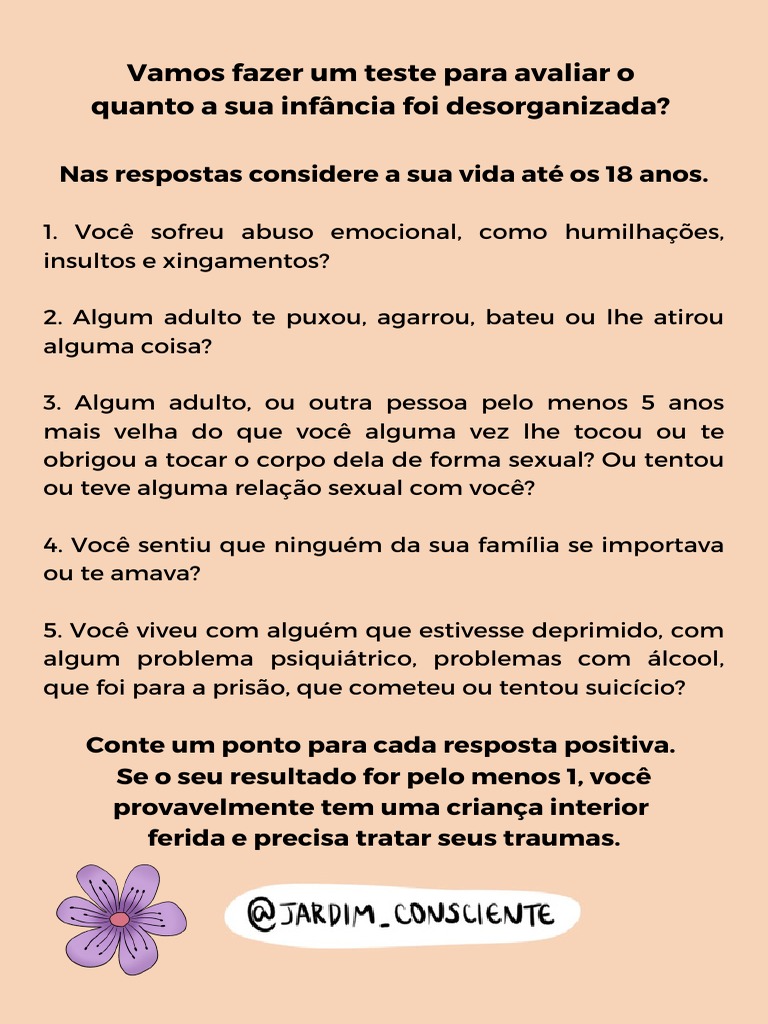 Vamos fazer um teste para avaliar o quanto a sua infância foi desorganizada?

Nas respostas considere a sua vida até os 18 anos.

1. Você sofreu abuso emocional, como humilhações, insultos e xingamentos?

2. Algum adulto te puxou, agarrou, bateu ou lhe atirou alguma coisa?

3. Algum adulto, ou outra pessoa pelo menos 5 anos mais velha do que você alguma vez lhe tocou ou te obrigou a tocar o corpo dela de forma sexual? Ou tentou ou teve alguma relação sexual com você?

4. Você sentiu que ninguém da sua família se importava ou te amava?

5. Você viveu com alguém que estivesse deprimido, com algum problema psiquiátrico, problemas com álcool, que foi para a prisão, que cometeu ou tentou suicício?

Conte um ponto para cada resposta positiva. Se o seu resultado for pelo menos 1, você provavelmente tem uma criança interior ferida e precisa tratar seus traumas.

@JARDIM_CONSCIENTE